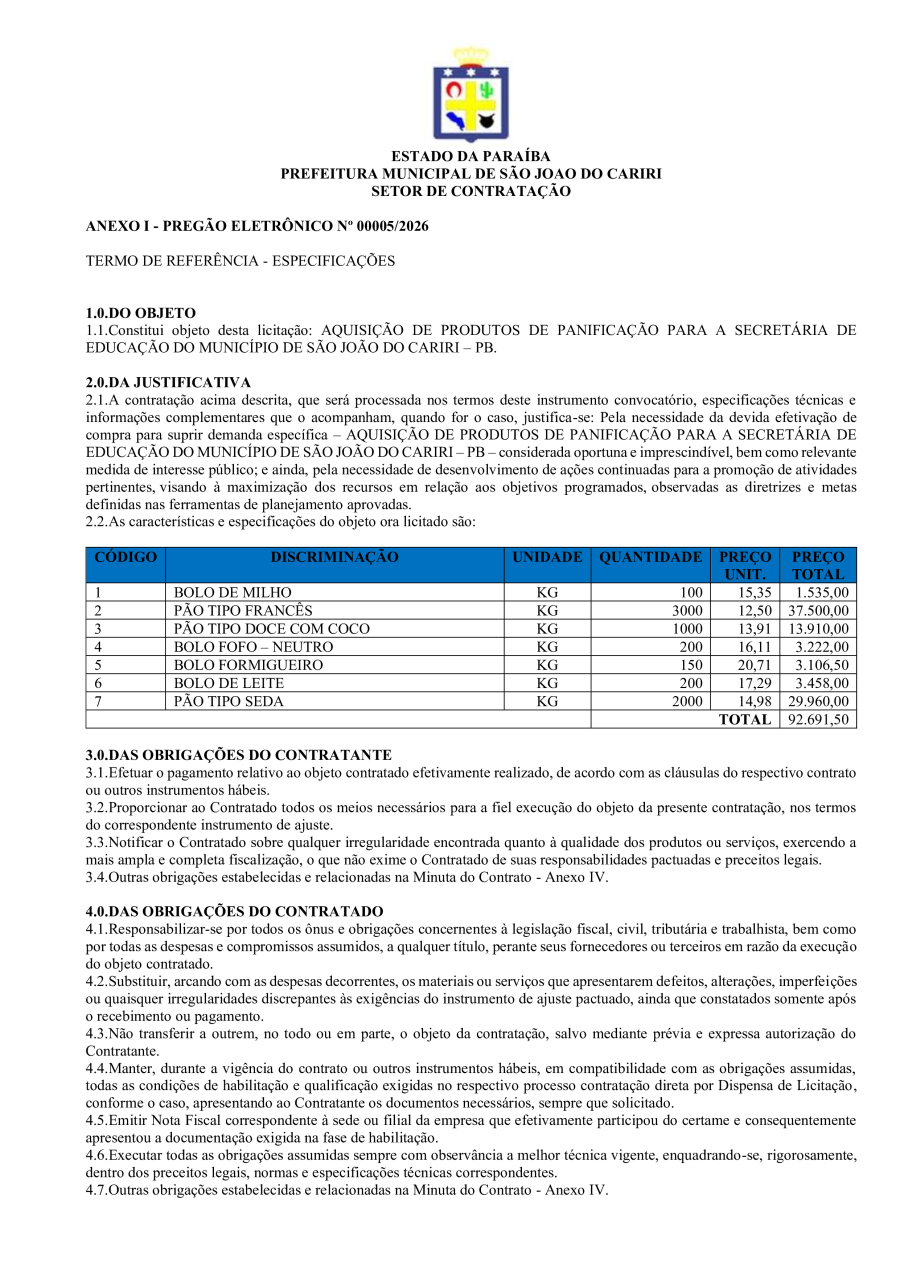 ESTADO DA PARAÍBA
PREFEITURA MUNICIPAL DE SÃO JOAO DO CARIRI
SETOR DE CONTRATAÇÃO

ANEXO I - PREGÃO ELETRÔNICO Nº 00005/2026

TERMO DE REFERÊNCIA - ESPECIFICAÇÕES

1.0.DO OBJETO
1.1.Constitui objeto desta licitação: AQUISIÇÃO DE PRODUTOS DE PANIFICAÇÃO PARA A SECRETÁRIA DE EDUCAÇÃO DO MUNICÍPIO DE SÃO JOÃO DO CARIRI – PB.

2.0.DA JUSTIFICATIVA
2.1.A contratação acima descrita, que será processada nos termos deste instrumento convocatório, especificações técnicas e informações complementares que o acompanham, quando for o caso, justifica-se: Pela necessidade da devida efetivação de compra para suprir demanda específica – AQUISIÇÃO DE PRODUTOS DE PANIFICAÇÃO PARA A SECRETÁRIA DE EDUCAÇÃO DO MUNICÍPIO DE SÃO JOÃO DO CARIRI – PB – considerada oportuna e imprescindível, bem como relevante medida de interesse público; e ainda, pela necessidade de desenvolvimento de ações continuadas para a promoção de atividades pertinentes, visando à maximização dos recursos em relação aos objetivos programados, observadas as diretrizes e metas definidas nas ferramentas de planejamento aprovadas.
2.2.As características e especificações do objeto ora licitado são:

| CÓDIGO | DISCRIMINAÇÃO | UNIDADE | QUANTIDADE | PREÇO UNIT. | PREÇO TOTAL |
|---|---|---|---|---|---|
| 1 | BOLO DE MILHO | KG | 100 | 15,35 | 1.535,00 |
| 2 | PÃO TIPO FRANCÊS | KG | 3000 | 12,50 | 37.500,00 |
| 3 | PÃO TIPO DOCE COM COCO | KG | 1000 | 13,91 | 13.910,00 |
| 4 | BOLO FOFO – NEUTRO | KG | 200 | 16,11 | 3.222,00 |
| 5 | BOLO FORMIGUEIRO | KG | 150 | 20,71 | 3.106,50 |
| 6 | BOLO DE LEITE | KG | 200 | 17,29 | 3.458,00 |
| 7 | PÃO TIPO SEDA | KG | 2000 | 14,98 | 29.960,00 |
| | | | | TOTAL | 92.691,50 |

3.0.DAS OBRIGAÇÕES DO CONTRATANTE
3.1.Efetuar o pagamento relativo ao objeto contratado efetivamente realizado, de acordo com as cláusulas do respectivo contrato ou outros instrumentos hábeis.
3.2.Proporcionar ao Contratado todos os meios necessários para a fiel execução do objeto da presente contratação, nos termos do correspondente instrumento de ajuste.
3.3.Notificar o Contratado sobre qualquer irregularidade encontrada quanto à qualidade dos produtos ou serviços, exercendo a mais ampla e completa fiscalização, o que não exime o Contratado de suas responsabilidades pactuadas e preceitos legais.
3.4.Outras obrigações estabelecidas e relacionadas na Minuta do Contrato - Anexo IV.

4.0.DAS OBRIGAÇÕES DO CONTRATADO
4.1.Responsabilizar-se por todos os ônus e obrigações concernentes à legislação fiscal, civil, tributária e trabalhista, bem como por todas as despesas e compromissos assumidos, a qualquer título, perante seus fornecedores ou terceiros em razão da execução do objeto contratado.
4.2.Substituir, arcando com as despesas decorrentes, os materiais ou serviços que apresentarem defeitos, alterações, imperfeições ou quaisquer irregularidades discrepantes às exigências do instrumento de ajuste pactuado, ainda que constatados somente após o recebimento ou pagamento.
4.3.Não transferir a outrem, no todo ou em parte, o objeto da contratação, salvo mediante prévia e expressa autorização do Contratante.
4.4.Manter, durante a vigência do contrato ou outros instrumentos hábeis, em compatibilidade com as obrigações assumidas, todas as condições de habilitação e qualificação exigidas no respectivo processo contratação direta por Dispensa de Licitação, conforme o caso, apresentando ao Contratante os documentos necessários, sempre que solicitado.
4.5.Emitir Nota Fiscal correspondente à sede ou filial da empresa que efetivamente participou do certame e consequentemente apresentou a documentação exigida na fase de habilitação.
4.6.Executar todas as obrigações assumidas sempre com observância a melhor técnica vigente, enquadrando-se, rigorosamente, dentro dos preceitos legais, normas e especificações técnicas correspondentes.
4.7.Outras obrigações estabelecidas e relacionadas na Minuta do Contrato - Anexo IV.